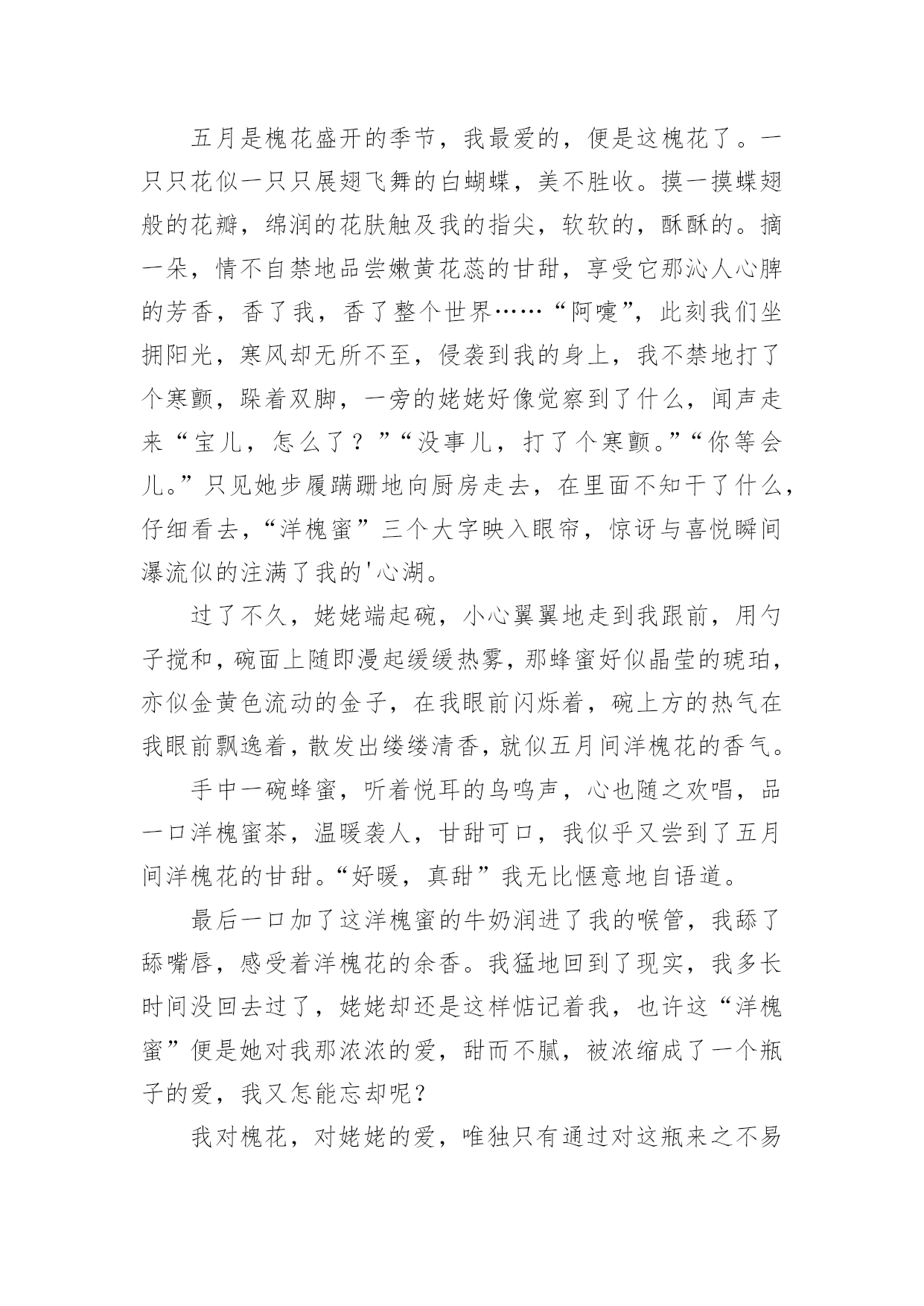 五月是槐花盛开的季节，我最爱的，便是这槐花了。一只只花似一只只展翅飞舞的白蝴蝶，美不胜收。摸一摸蝶翅般的花瓣，绵润的花肤触及我的指尖，软软的，酥酥的。摘一朵，情不自禁地品尝嫩黄花蕊的甘甜，享受它那沁人心脾的芳香，香了我，香了整个世界……“阿嚏”，此刻我们坐拥阳光，寒风却无所不至，侵袭到我的身上，我不禁地打了个寒颤，跺着双脚，一旁的姥姥好像觉察到了什么，闻声走来“宝儿，怎么了？”“没事儿，打了个寒颤。”“你等会儿。”只见她步履蹒跚地向厨房走去，在里面不知干了什么，仔细看去，“洋槐蜜”三个大字映入眼帘，惊讶与喜悦瞬间瀑流似的注满了我的'心湖。

过了不久，姥姥端起碗，小心翼翼地走到我跟前，用勺子搅和，碗面上随即漫起缓缓热雾，那蜂蜜好似晶莹的琥珀，亦似金黄色流动的金子，在我眼前闪烁着，碗上方的热气在我眼前飘逸着，散发出缕缕清香，就似五月间洋槐花的香气。

手中一碗蜂蜜，听着悦耳的鸟鸣声，心也随之欢唱，品一口洋槐蜜茶，温暖袭人，甘甜可口，我似乎又尝到了五月间洋槐花的甘甜。“好暖，真甜”我无比惬意地自语道。

最后一口加了这洋槐蜜的牛奶润进了我的喉管，我舔了舔嘴唇，感受着洋槐花的余香。我猛地回到了现实，我多长时间没回去过了，姥姥却还是这样惦记着我，也许这“洋槐蜜”便是她对我那浓浓的爱，甜而不腻，被浓缩成了一个瓶子的爱，我又怎能忘却呢？

我对槐花，对姥姥的爱，唯独只有通过对这瓶来之不易